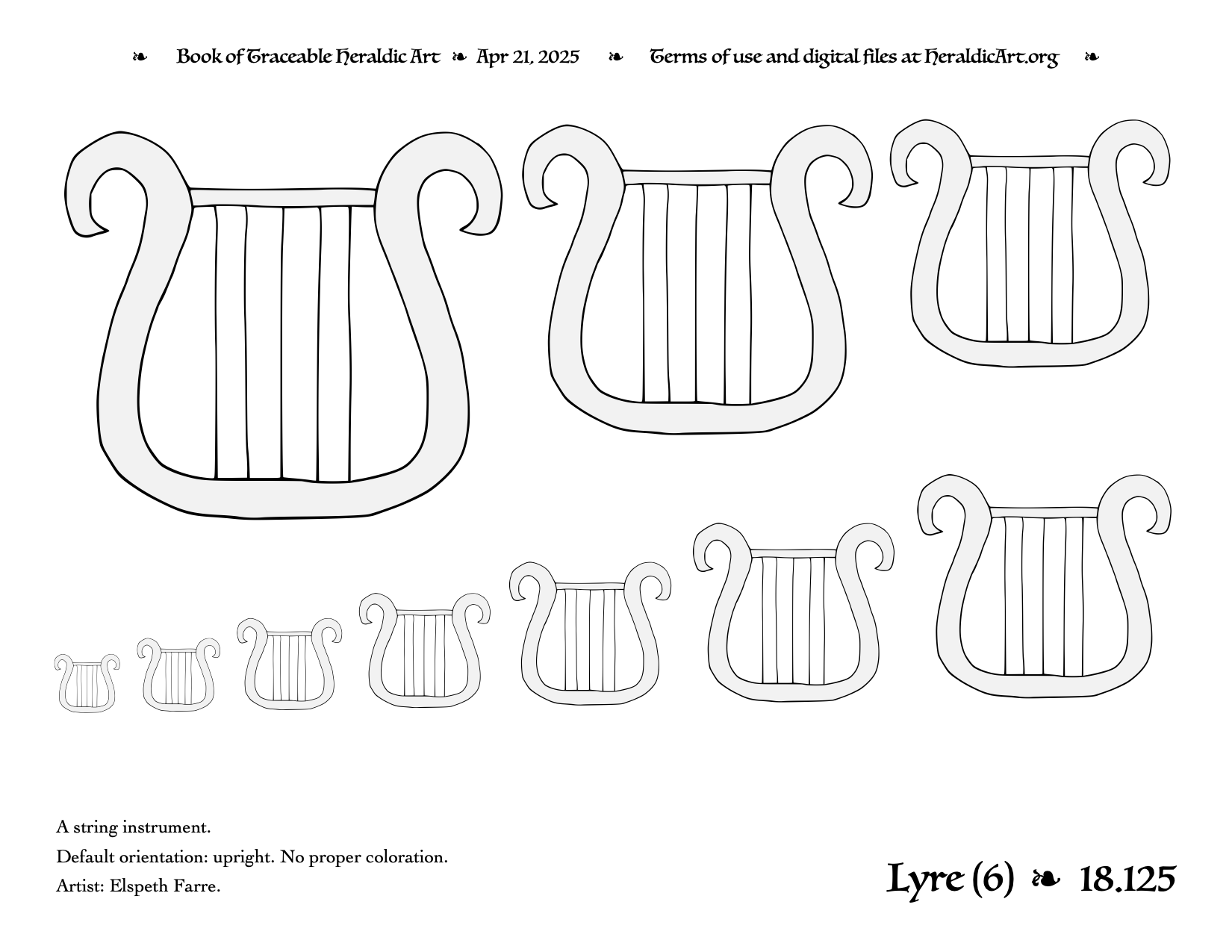 ❧ Book of Traceable Heraldic Art ❧ Apr 21, 2025 ❧ Terms of use and digital files at HeraldicArt.org ❧

A string instrument.

Default orientation: upright. No proper coloration.

Artist: Elspeth Farre.

Lyre (6) ❧ 18.125